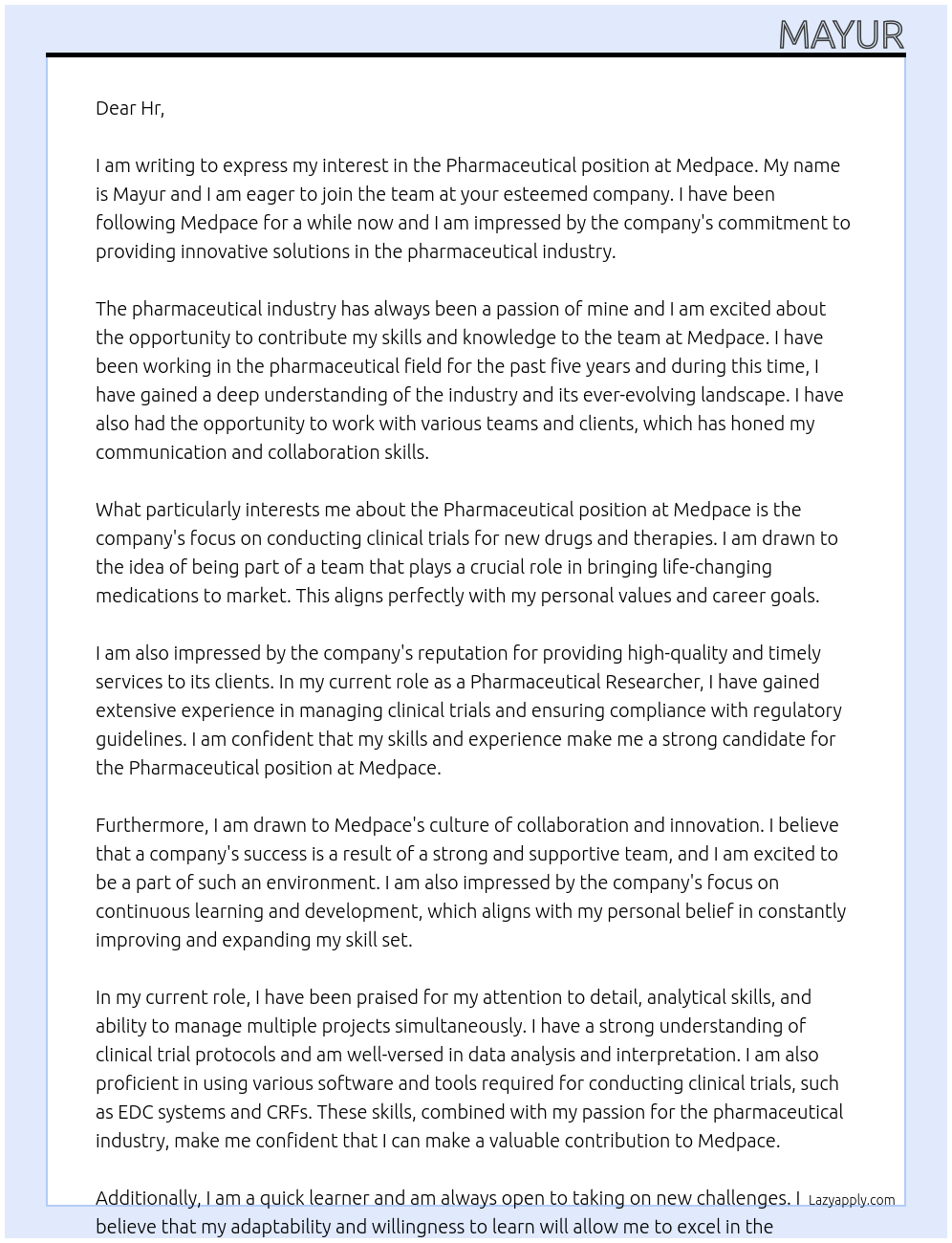 MAYUR

Dear Hr,

I am writing to express my interest in the Pharmaceutical position at Medpace. My name is Mayur and I am eager to join the team at your esteemed company. I have been following Medpace for a while now and I am impressed by the company's commitment to providing innovative solutions in the pharmaceutical industry.

The pharmaceutical industry has always been a passion of mine and I am excited about the opportunity to contribute my skills and knowledge to the team at Medpace. I have been working in the pharmaceutical field for the past five years and during this time, I have gained a deep understanding of the industry and its ever-evolving landscape. I have also had the opportunity to work with various teams and clients, which has honed my communication and collaboration skills.

What particularly interests me about the Pharmaceutical position at Medpace is the company's focus on conducting clinical trials for new drugs and therapies. I am drawn to the idea of being part of a team that plays a crucial role in bringing life-changing medications to market. This aligns perfectly with my personal values and career goals.

I am also impressed by the company's reputation for providing high-quality and timely services to its clients. In my current role as a Pharmaceutical Researcher, I have gained extensive experience in managing clinical trials and ensuring compliance with regulatory guidelines. I am confident that my skills and experience make me a strong candidate for the Pharmaceutical position at Medpace.

Furthermore, I am drawn to Medpace's culture of collaboration and innovation. I believe that a company's success is a result of a strong and supportive team, and I am excited to be a part of such an environment. I am also impressed by the company's focus on continuous learning and development, which aligns with my personal belief in constantly improving and expanding my skill set.

In my current role, I have been praised for my attention to detail, analytical skills, and ability to manage multiple projects simultaneously. I have a strong understanding of clinical trial protocols and am well-versed in data analysis and interpretation. I am also proficient in using various software and tools required for conducting clinical trials, such as EDC systems and CRFs. These skills, combined with my passion for the pharmaceutical industry, make me confident that I can make a valuable contribution to Medpace.

Additionally, I am a quick learner and am always open to taking on new challenges. I believe that my adaptability and willingness to learn will allow me to excel in the

Lazyapply.com